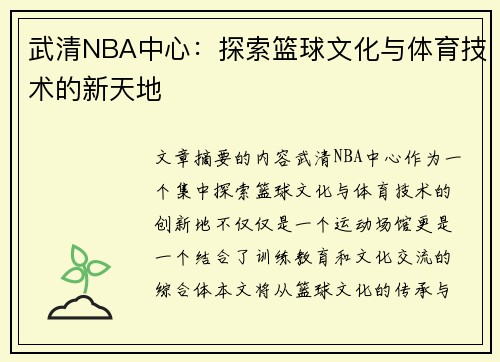 武清NBA中心：探索篮球文化与体育技术的新天地

文章摘要的内容武清NBA中心作为一个集中探索篮球文化与体育技术的创新地不仅仅是一个运动场馆更是一个结合了训练教育和文化交流的综合体本文将从篮球文化的传承与